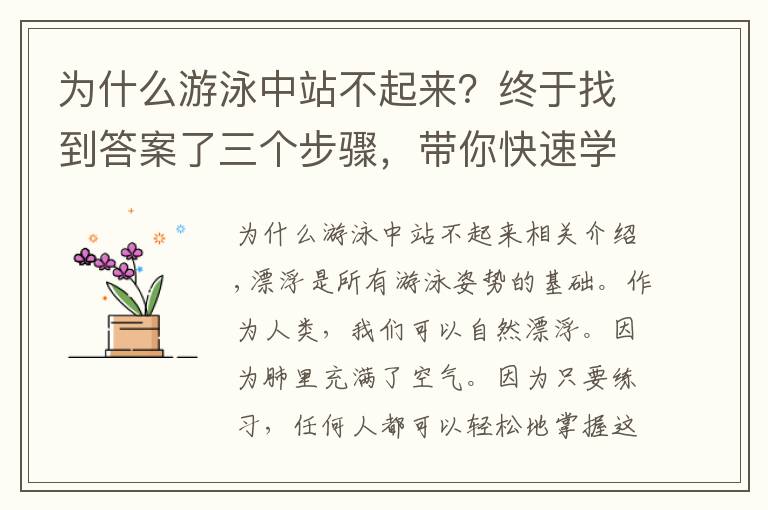 为什么游泳中站不起来？终于找到答案了三个步骤，带你快速学

为什么游泳中站不起来相关介绍，漂浮是所有游泳姿势的基础。作为人类，我们可以自然漂浮。因为肺里充满了空气。因为只要练习，任何人都可以轻松地掌握这